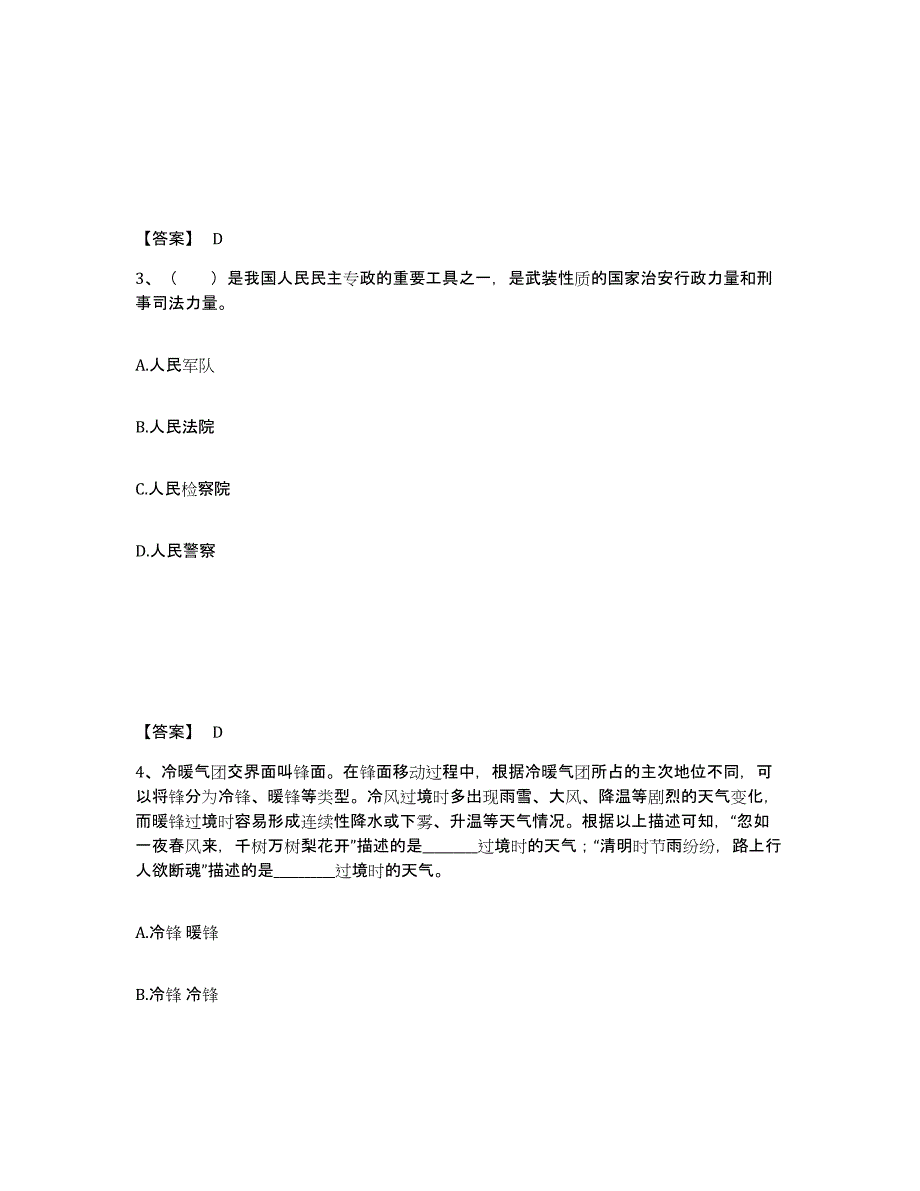 【答案】 D

3、（　　）是我国人民民主专政的重要工具之一，是武装性质的国家治安行政力量和刑事司法力量。

A.人民军队

B.人民法院

C.人民检察院

D.人民警察

【答案】 D

4、冷暖气团交界面叫锋面。在锋面移动过程中，根据冷暖气团所占的主次地位不同，可以将锋分为冷锋、暖锋等类型。冷风过境时多出现雨雪、大风、降温等剧烈的天气变化，而暖锋过境时容易形成连续性降水或下雾、升温等天气情况。根据以上描述可知，“忽如一夜春风来，千树万树梨花开”描述的是________过境时的天气；“清明时节雨纷纷，路上行人欲断魂”描述的是________过境时的天气。

A.冷锋 暖锋

B.冷锋 冷锋